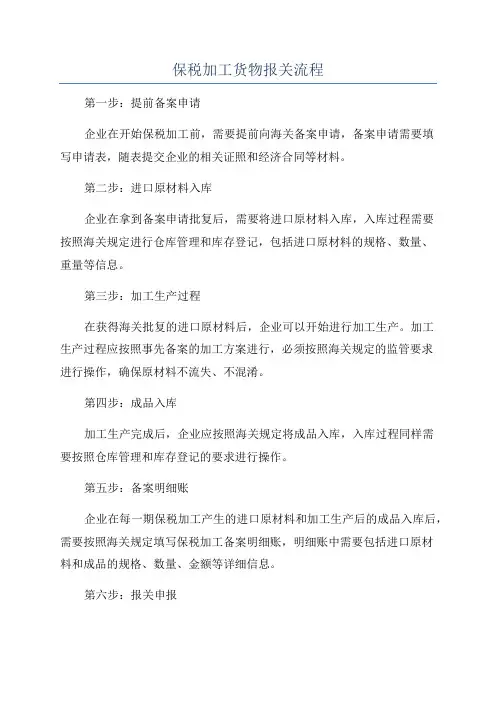 保税加工货物报关流程

第一步：提前备案申请

企业在开始保税加工前，需要提前向海关备案申请，备案申请需要填写申请表，随表提交企业的相关证照和经济合同等材料。

第二步：进口原材料入库

企业在拿到备案申请批复后，需要将进口原材料入库，入库过程需要按照海关规定进行仓库管理和库存登记，包括进口原材料的规格、数量、重量等信息。

第三步：加工生产过程

在获得海关批复的进口原材料后，企业可以开始进行加工生产。加工生产过程应按照事先备案的加工方案进行，必须按照海关规定的监管要求进行操作，确保原材料不流失、不混淆。

第四步：成品入库

加工生产完成后，企业应按照海关规定将成品入库，入库过程同样需要按照仓库管理和库存登记的要求进行操作。

第五步：备案明细账

企业在每一期保税加工产生的进口原材料和加工生产后的成品入库后，需要按照海关规定填写保税加工备案明细账，明细账中需要包括进口原材料和成品的规格、数量、金额等详细信息。

第六步：报关申报